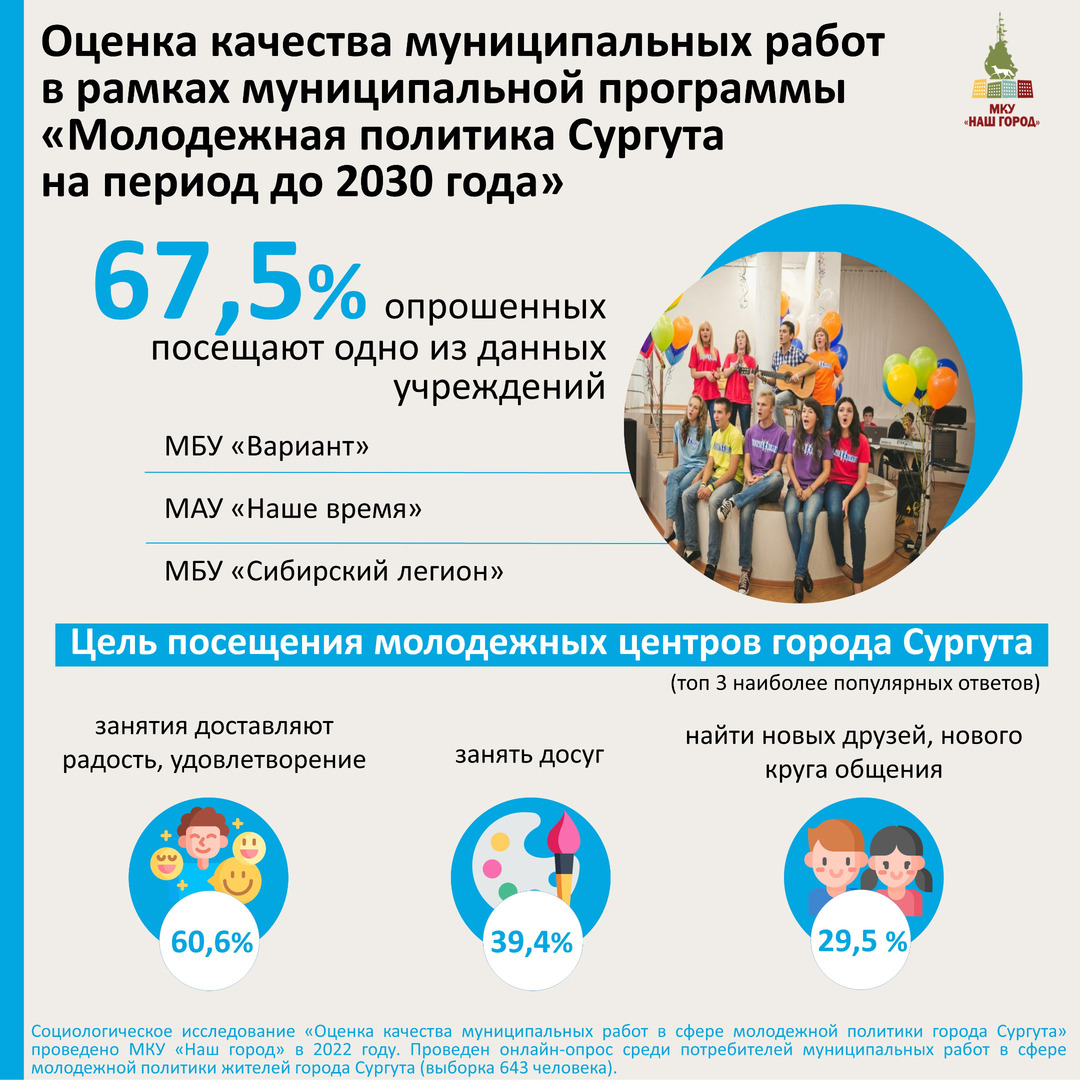 Оценка качества муниципальных работ в рамках муниципальной программы «Молодежная политика Сургута на период до 2030 года»

МКУ «НАШ ГОРОД»

67,5% опрошенных посещают одно из данных учреждений

МБУ «Вариант»

МАУ «Наше время»

МБУ «Сибирский легион»

Цель посещения молодежных центров города Сургута

(топ 3 наиболее популярных ответов)

занятия доставляют радость, удовлетворение

60,6%

занять досуг

39,4%

найти новых друзей, нового круга общения

29,5 %

Социологическое исследование «Оценка качества муниципальных работ в сфере молодежной политики города Сургута» проведено МКУ «Наш город» в 2022 году. Проведен онлайн-опрос среди потребителей муниципальных работ в сфере молодежной политики жителей города Сургута (выборка 643 человека).